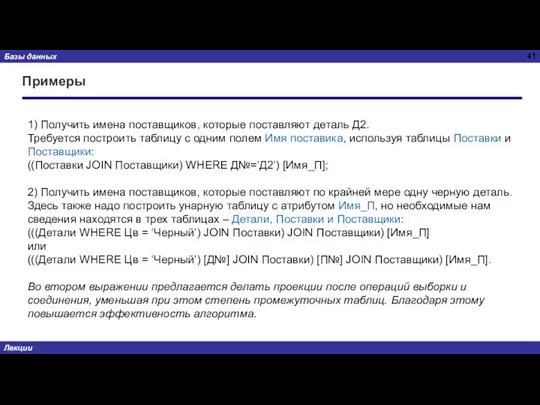 Базы данных

41

Примеры

1) Получить имена поставщиков, которые поставляют деталь Д2.
Требуется построить таблицу с одним полем Имя поставика, используя таблицы Поставки и Поставщики:
((Поставки JOIN Поставщики) WHERE Д№='Д2') [Имя_П];

2) Получить имена поставщиков, которые поставляют по крайней мере одну черную деталь.
Здесь также надо построить унарную таблицу с атрибутом Имя_П, но необходимые нам сведения находятся в трех таблицах – Детали, Поставки и Поставщики:
(((Детали WHERE Цв = 'Черный') JOIN Поставки) JOIN Поставщики) [Имя_П]
или
(((Детали WHERE Цв = 'Черный') [Д№] JOIN Поставки) [П№] JOIN Поставщики) [Имя_П].

Во втором выражении предлагается делать проекции после операций выборки и соединения, уменьшая при этом степень промежуточных таблиц. Благодаря этому повышается эффективность алгоритма.

Лекции